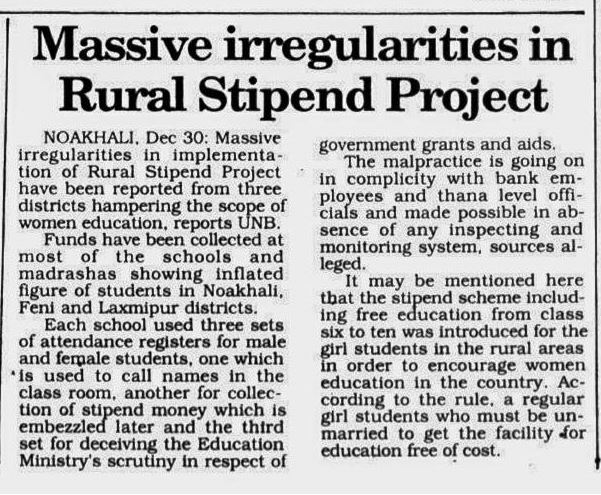 Massive irregularities in Rural Stipend Project

NOAKHALI, Dec 30: Massive irregularities in implementation of Rural Stipend Project have been reported from three districts hampering the scope of women education, reports UNB.

Funds have been collected at most of the schools and madrashas showing inflated figure of students in Noakhali, Feni and Laxmipur districts.

Each school used three sets of attendance registers for male and female students, one which is used to call names in the class room, another for collection of stipend money which is embezzled later and the third set for deceiving the Education Ministry's scrutiny in respect of government grants and aids.

The malpractice is going on in complicity with bank employees and thana level officials and made possible in absence of any inspecting and monitoring system, sources alleged.

It may be mentioned here that the stipend scheme including free education from class six to ten was introduced for the girl students in the rural areas in order to encourage women education in the country. According to the rule, a regular girl students who must be unmarried to get the facility for education free of cost.